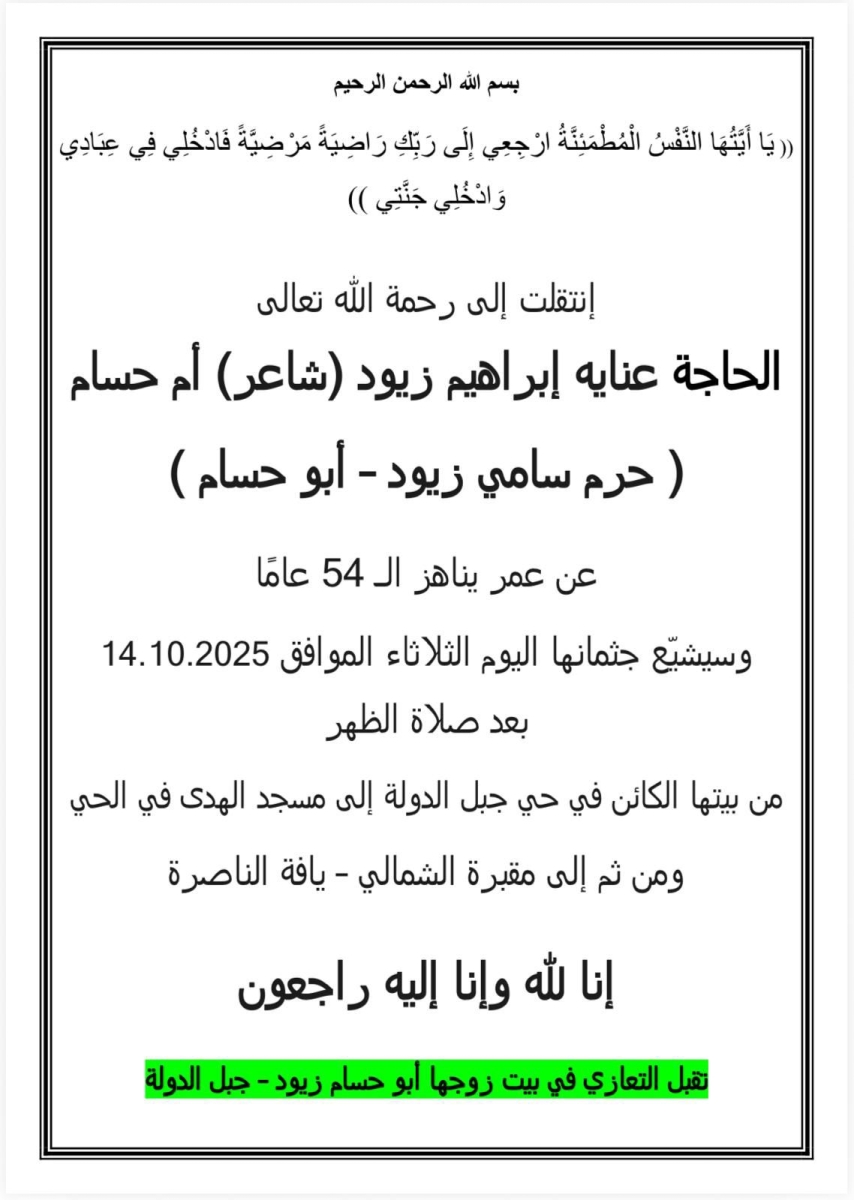 بسم الله الرحمن الرحيم

(( يَا أَيَّتُهَا النَّفْسُ الْمُطْمَئِنَّةُ ارْجِعِي إِلَى رَبِّكِ رَاضِيَةً مَرْضِيَّةً فَادْخُلِي فِي عِبَادِي وَادْخُلِي جَنَّتِي ))

إنتقلت إلى رحمة الله تعالى

الحاجة عنايه إبراهيم زيود (شاعر) أم حسام

( حرم سامي زيود - أبو حسام )

عن عمر يناهز الـ 54 عامًا

وسيشيّع جثمانها اليوم الثلاثاء الموافق 14.10.2025

بعد صلاة الظهر

من بيتها الكائن في حي جبل الدولة إلى مسجد الهدى في الحي

ومن ثم إلى مقبرة الشمالي - يافة الناصرة

إنا لله وإنا إليه راجعون

تقبل التعازي في بيت زوجها أبو حسام زيود - جبل الدولة